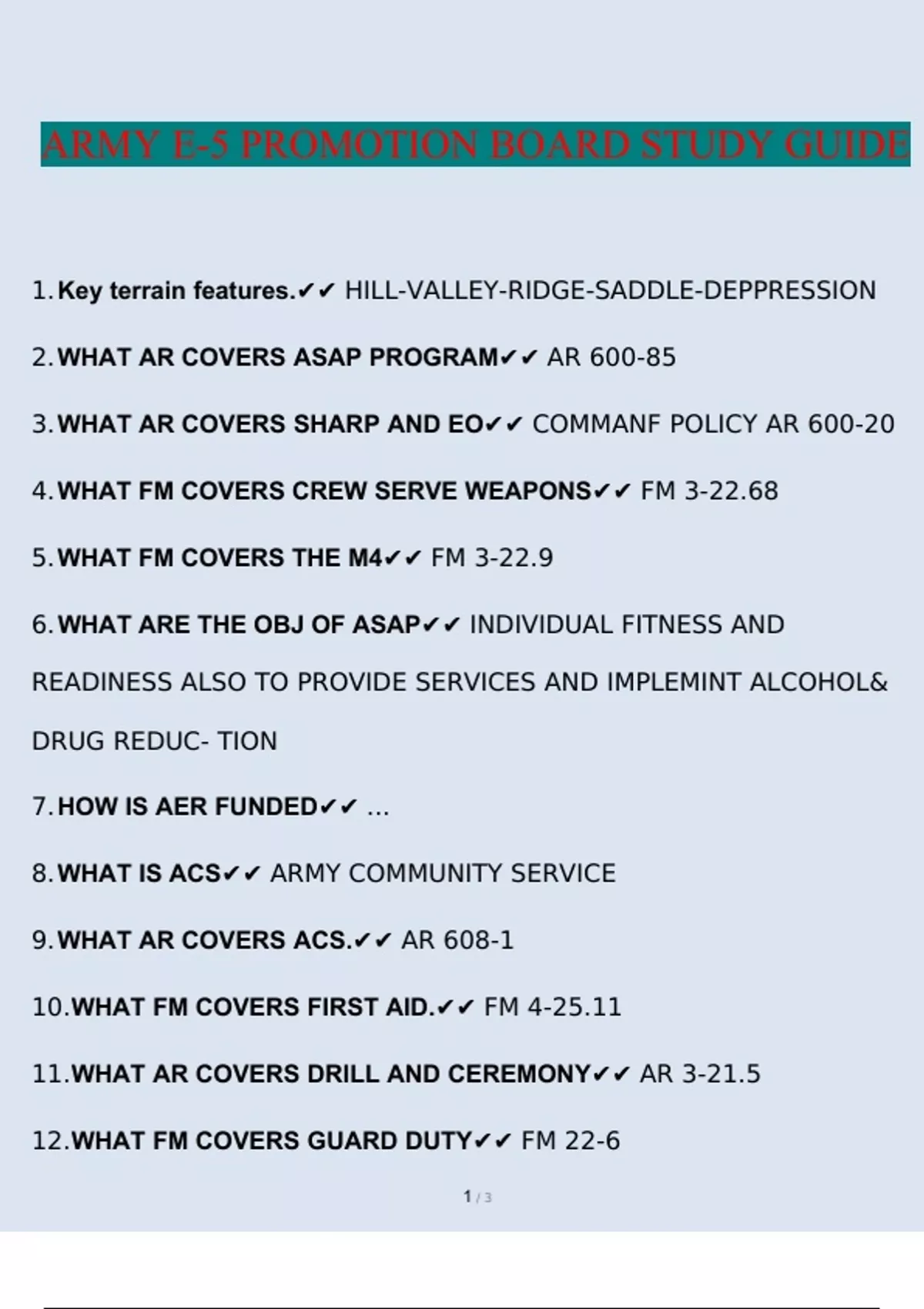 ARMY E-5 PROMOTION BOARD STUDY GUIDE

1. Key terrain features.✔✔ HILL-VALLEY-RIDGE-SADDLE-DEPPRESSION

2. WHAT AR COVERS ASAP PROGRAM✔✔ AR 600-85

3. WHAT AR COVERS SHARP AND EO✔✔ COMMANF POLICY AR 600-20

4. WHAT FM COVERS CREW SERVE WEAPONS✔✔ FM 3-22.68

5. WHAT FM COVERS THE M4✔✔ FM 3-22.9

6. WHAT ARE THE OBJ OF ASAP✔✔ INDIVIDUAL FITNESS AND READINESS ALSO TO PROVIDE SERVICES AND IMPLEMINT ALCOHOL& DRUG REDUC- TION

7. HOW IS AER FUNDED✔✔ ...

8. WHAT IS ACS✔✔ ARMY COMMUNITY SERVICE

9. WHAT AR COVERS ACS.✔✔ AR 608-1

10. WHAT FM COVERS FIRST AID.✔✔ FM 4-25.11

11. WHAT AR COVERS DRILL AND CEREMONY✔✔ AR 3-21.5

12. WHAT FM COVERS GUARD DUTY✔✔ FM 22-6

1 / 3